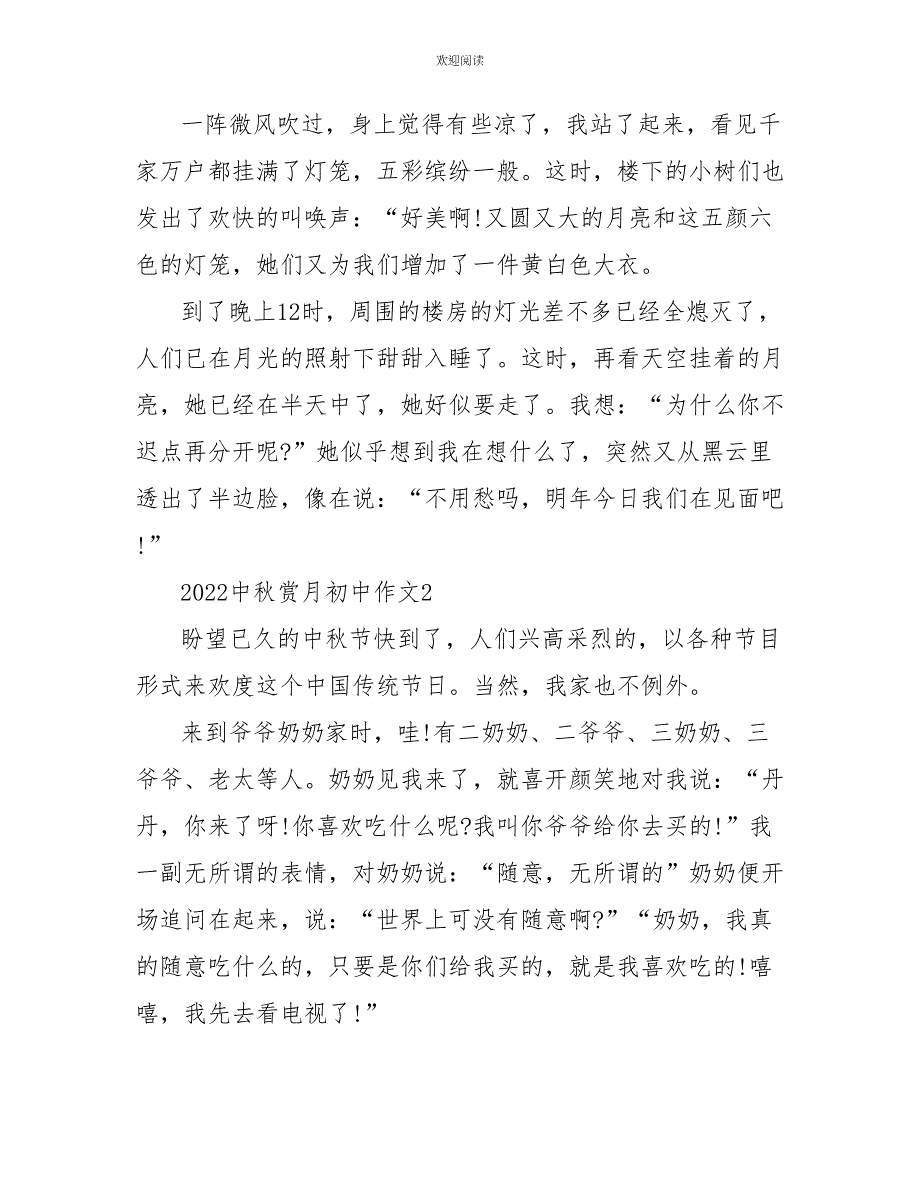 欢迎阅读

一阵微风吹过，身上觉得有些凉了，我站了起来，看见千家万户都挂满了灯笼，五彩缤纷一般。这时，楼下的小树们也发出了欢快的叫唤声：“好美啊!又圆又大的月亮和这五颜六色的灯笼，她们又为我们增加了一件黄白色大衣。

到了晚上12时，周围的楼房的灯光差不多已经全熄灭了，人们已在月光的照射下甜甜入睡了。这时，再看天空挂着的月亮，她已经在半天中了，她好似要走了。我想：“为什么你不迟点再分开呢?”她似乎想到我在想什么了，突然又从黑云里透出了半边脸，像在说：“不用愁吗，明年今日我们在见面吧!”

2022中秋赏月初中作文2

盼望已久的中秋节快到了，人们兴高采烈的，以各种节目形式来欢度这个中国传统节日。当然，我家也不例外。

来到爷爷奶奶家时，哇!有二奶奶、二爷爷、三奶奶、三爷爷、老太等人。奶奶见我来了，就喜开颜笑地对我说：“丹丹，你来了呀!你喜欢吃什么呢?我叫你爷爷给你去买的!”我一副无所谓的表情，对奶奶说：“随意，无所谓的”奶奶便开场追问在起来，说：“世界上可没有随意啊?”“奶奶，我真的随意吃什么的，只要是你们给我买的，就是我喜欢吃的!嘻嘻，我先去看电视了!”